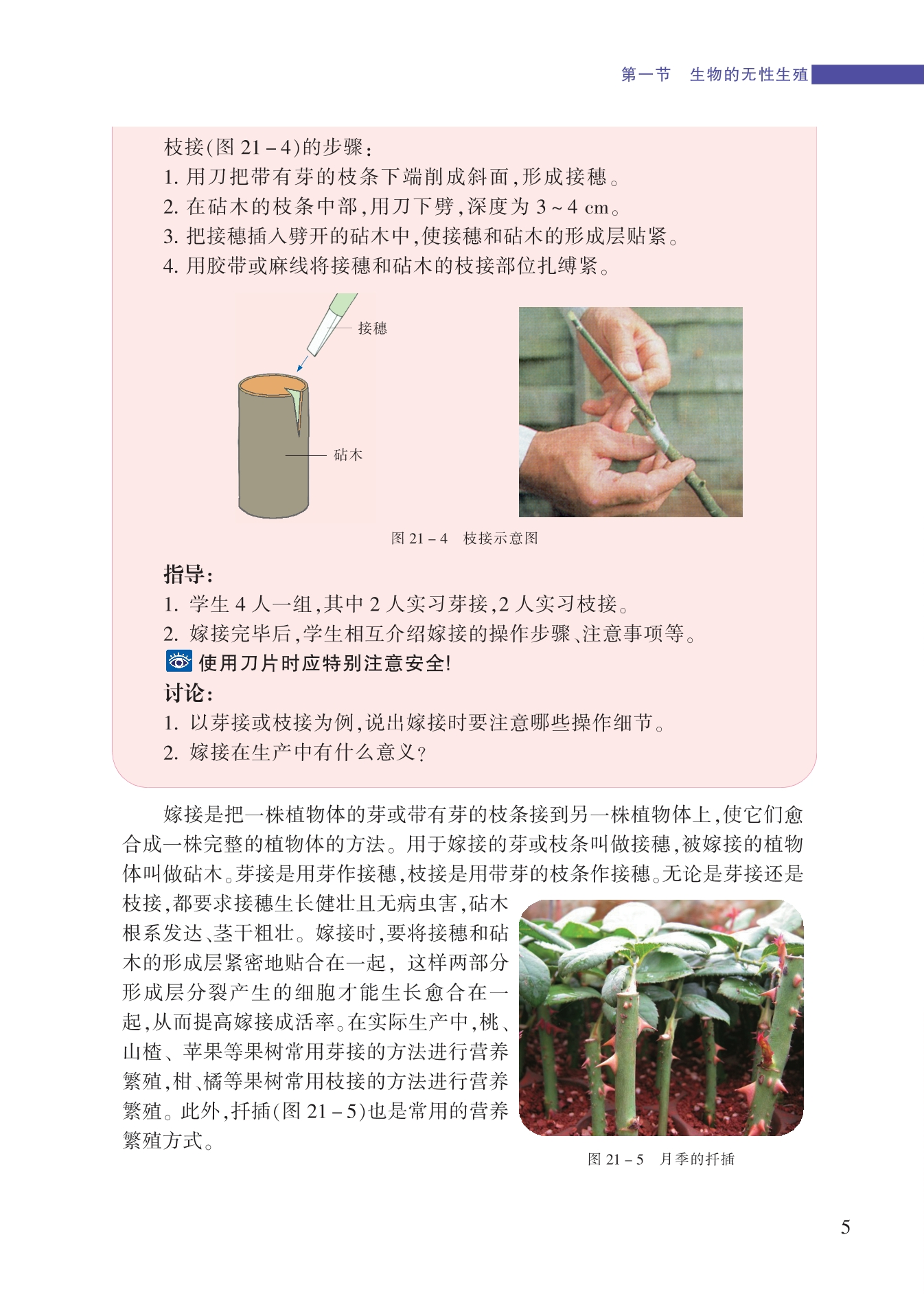 第一节 生物的无性生殖

枝接(图21－4)的步骤:
1.用刀把带有芽的枝条下端削成斜面,形成接穗。
2.在砧木的枝条中部,用刀下劈,深度为3～4 cm。
3.把接穗插入劈开的砧木中,使接穗和砧木的形成层贴紧。
4.用胶带或麻线将接穗和砧木的枝接部位扎缚紧。

接穗
砧木

图21－4 枝接示意图

指导:
1.学生4人一组,其中2人实习芽接,2人实习枝接。
2.嫁接完毕后,学生相互介绍嫁接的操作步骤、注意事项等。
使用刀片时应特别注意安全!
讨论:
1.以芽接或枝接为例,说出嫁接时要注意哪些操作细节。
2.嫁接在生产中有什么意义?

嫁接是把一株植物体的芽或带有芽的枝条接到另一株植物体上,使它们愈合成一株完整的植物体的方法。用于嫁接的芽或枝条叫做接穗,被嫁接的植物体叫做砧木。芽接是用芽作接穗,枝接是用带芽的枝条作接穗。无论是芽接还是枝接,都要求接穗生长健壮且无病虫害,砧木根系发达、茎干粗壮。嫁接时,要将接穗和砧木的形成层紧密地贴合在一起,这样两部分形成层分裂产生的细胞才能生长愈合在一起,从而提高嫁接成活率。在实际生产中,桃、山楂、苹果等果树常用芽接的方法进行营养繁殖,柑、橘等果树常用枝接的方法进行营养繁殖。此外,扦插(图21－5)也是常用的营养繁殖方式。

图21－5 月季的扦插

5